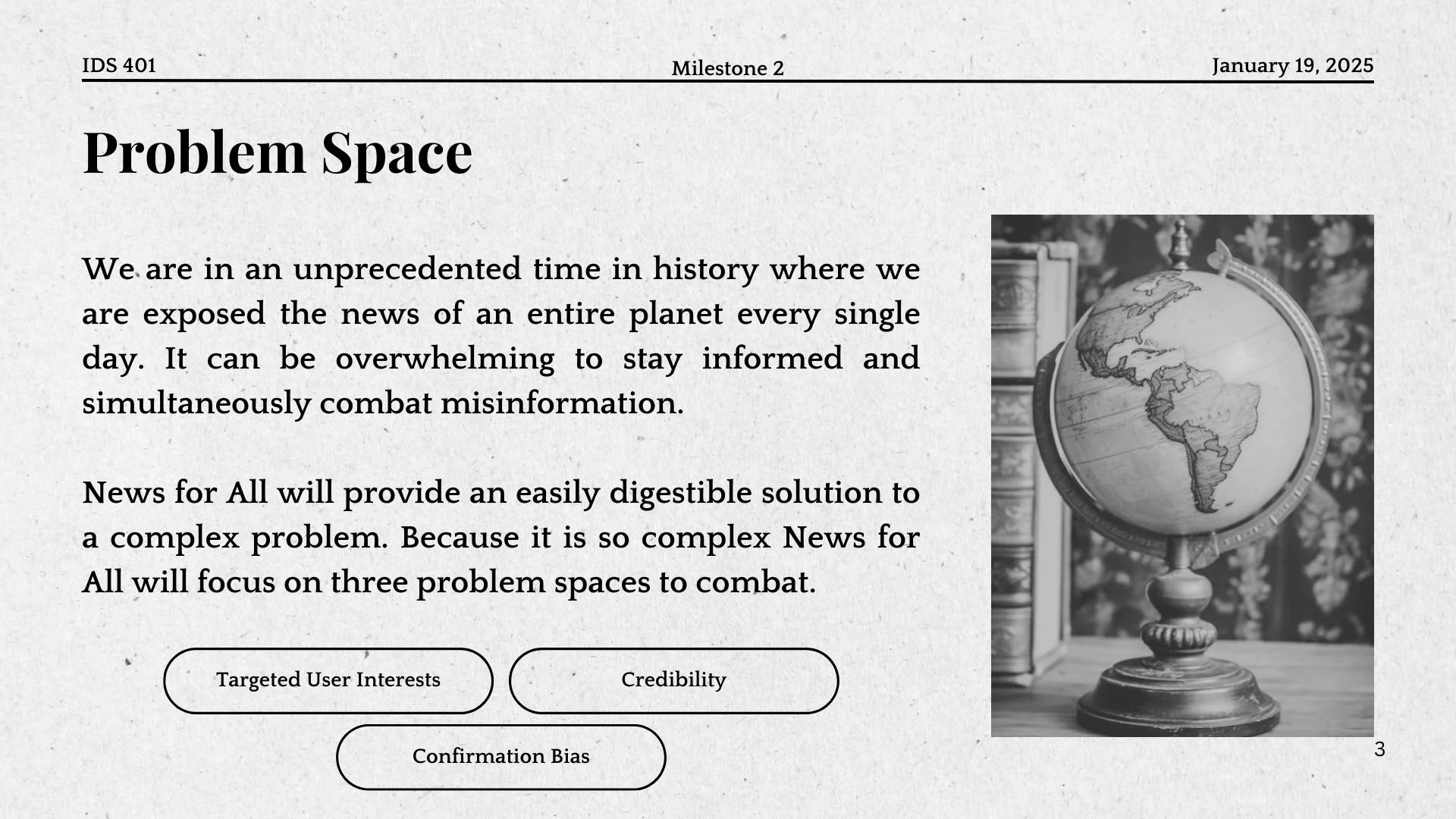 IDS 401

Milestone 2

January 19, 2025

Problem Space

We are in an unprecedented time in history where we are exposed the news of an entire planet every single day. It can be overwhelming to stay informed and simultaneously combat misinformation.

News for All will provide an easily digestible solution to a complex problem. Because it is so complex News for All will focus on three problem spaces to combat.

Targeted User Interests

Credibility

Confirmation Bias

3